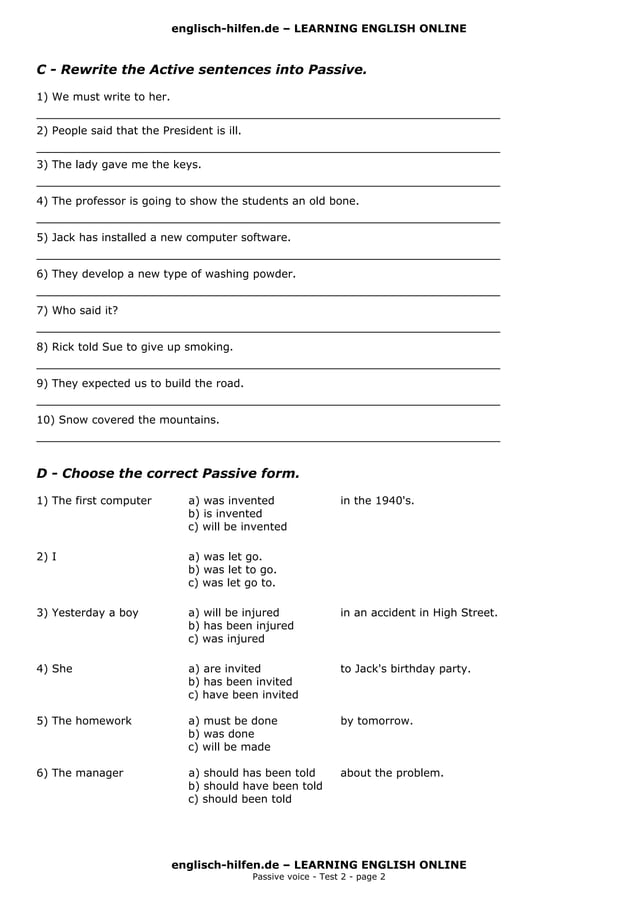 englisch-hilfen.de – LEARNING ENGLISH ONLINE

C - Rewrite the Active sentences into Passive.

1) We must write to her.

2) People said that the President is ill.

3) The lady gave me the keys.

4) The professor is going to show the students an old bone.

5) Jack has installed a new computer software.

6) They develop a new type of washing powder.

7) Who said it?

8) Rick told Sue to give up smoking.

9) They expected us to build the road.

10) Snow covered the mountains.

D - Choose the correct Passive form.

1) The first computer a) was invented b) is invented c) will be invented in the 1940's.

2) I a) was let go. b) was let to go. c) was let go to.

3) Yesterday a boy a) will be injured b) has been injured c) was injured in an accident in High Street.

4) She a) are invited b) has been invited c) have been invited to Jack's birthday party.

5) The homework a) must be done b) was done c) will be made by tomorrow.

6) The manager a) should has been told b) should have been told c) should been told about the problem.

englisch-hilfen.de – LEARNING ENGLISH ONLINE
Passive voice - Test 2 - page 2